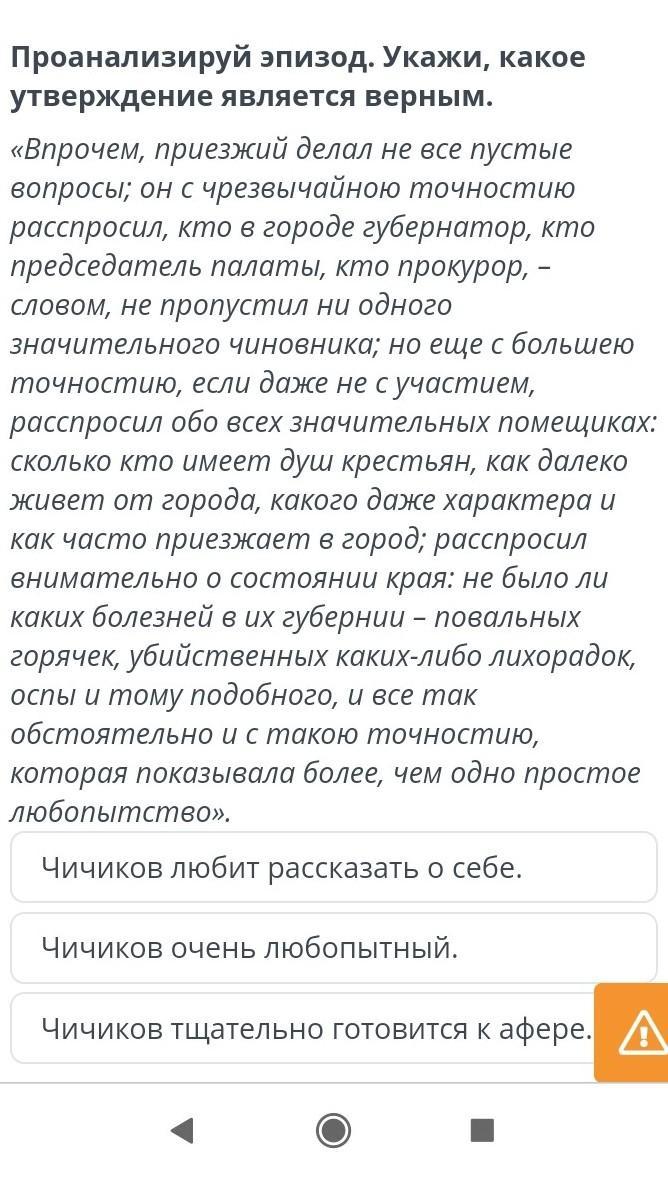 Проанализируй эпизод. Укажи, какое утверждение является верным.

«Впрочем, приезжий делал не все пустые вопросы; он с чрезвычайною точностию расспросил, кто в городе губернатор, кто председатель палаты, кто прокурор, – словом, не пропустил ни одного значительного чиновника; но еще с большею точностию, если даже не с участием, расспросил обо всех значительных помещиках: сколько кто имеет душ крестьян, как далеко живет от города, какого даже характера и как часто приезжает в город; расспросил внимательно о состоянии края: не было ли каких болезней в их губернии – повальных горячек, убийственных каких-либо лихорадок, оспы и тому подобного, и все так обстоятельно и с такою точностию, которая показывала более, чем одно простое любопытство».

Чичиков любит рассказать о себе.

Чичиков очень любопытный.

Чичиков тщательно готовится к афере.